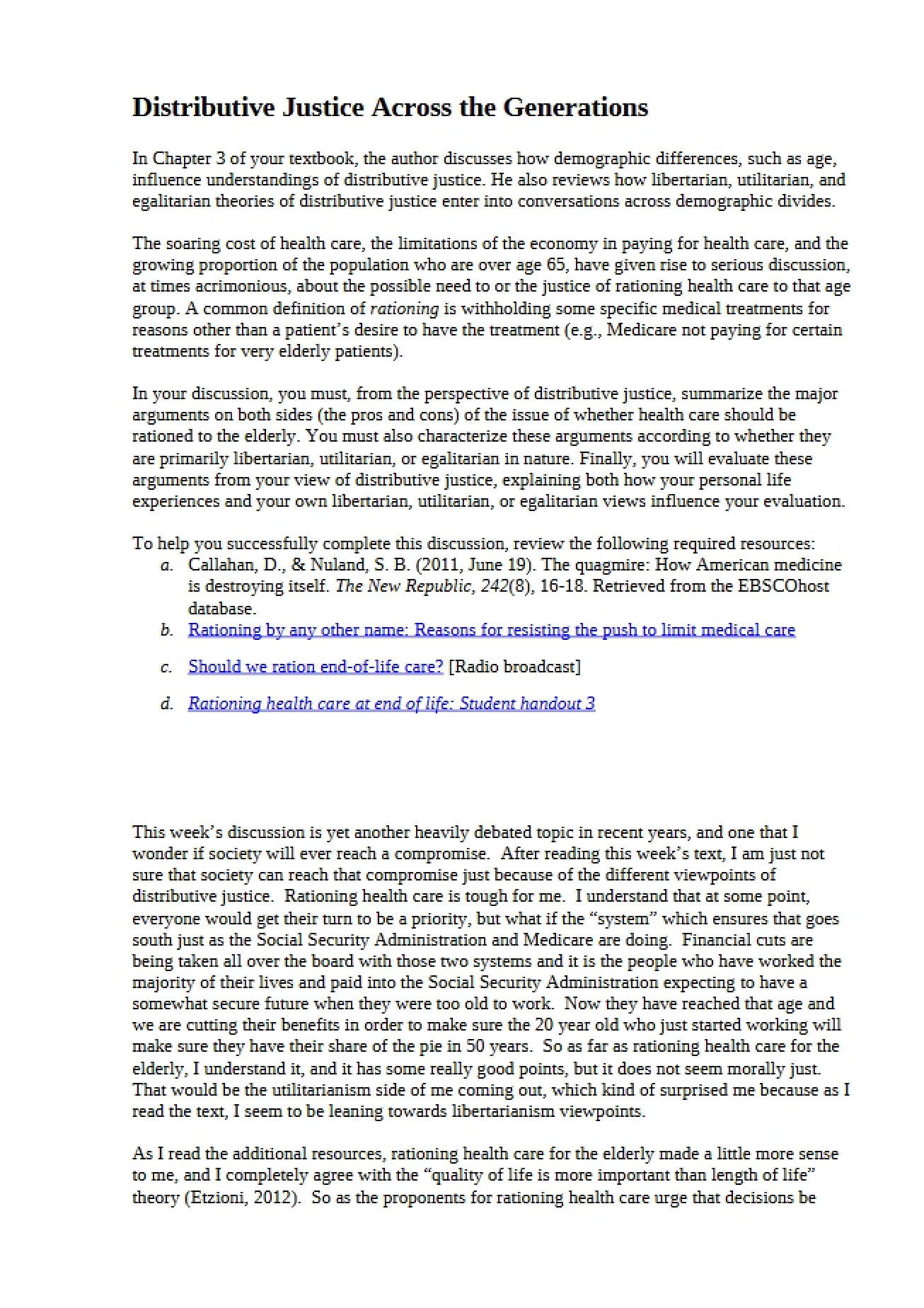 Distributive Justice Across the Generations

In Chapter 3 of your textbook, the author discusses how demographic differences, such as age, influence understandings of distributive justice. He also reviews how libertarian, utilitarian, and egalitarian theories of distributive justice enter into conversations across demographic divides.

The soaring cost of health care, the limitations of the economy in paying for health care, and the growing proportion of the population who are over age 65, have given rise to serious discussion, at times acrimonious, about the possible need to or the justice of rationing health care to that age group. A common definition of rationing is withholding some specific medical treatments for reasons other than a patient's desire to have the treatment (e.g., Medicare not paying for certain treatments for very elderly patients).

In your discussion, you must, from the perspective of distributive justice, summarize the major arguments on both sides (the pros and cons) of the issue of whether health care should be rationed to the elderly. You must also characterize these arguments according to whether they are primarily libertarian, utilitarian, or egalitarian in nature. Finally, you will evaluate these arguments from your view of distributive justice, explaining both how your personal life experiences and your own libertarian, utilitarian, or egalitarian views influence your evaluation.

To help you successfully complete this discussion, review the following required resources:
a. Callahan, D., & Nuland, S. B. (2011, June 19). The quagmire: How American medicine is destroying itself. The New Republic, 242(8), 16-18. Retrieved from the EBSCOhost database.
b. Rationing by any other name: Reasons for resisting the push to limit medical care
c. Should we ration end-of-life care? [Radio broadcast]
d. Rationing health care at end of life: Student handout 3

This week's discussion is yet another heavily debated topic in recent years, and one that I wonder if society will ever reach a compromise. After reading this week's text, I am just not sure that society can reach that compromise just because of the different viewpoints of distributive justice. Rationing health care is tough for me. I understand that at some point, everyone would get their turn to be a priority, but what if the "system" which ensures that goes south just as the Social Security Administration and Medicare are doing. Financial cuts are being taken all over the board with those two systems and it is the people who have worked the majority of their lives and paid into the Social Security Administration expecting to have a somewhat secure future when they were too old to work. Now they have reached that age and we are cutting their benefits in order to make sure the 20 year old who just started working will make sure they have their share of the pie in 50 years. So as far as rationing health care for the elderly, I understand it, and it has some really good points, but it does not seem morally just. That would be the utilitarianism side of me coming out, which kind of surprised me because as I read the text, I seem to be leaning towards libertarianism viewpoints.

As I read the additional resources, rationing health care for the elderly made a little more sense to me, and I completely agree with the "quality of life is more important than length of life" theory (Etzioni, 2012). So as the proponents for rationing health care urge that decisions be